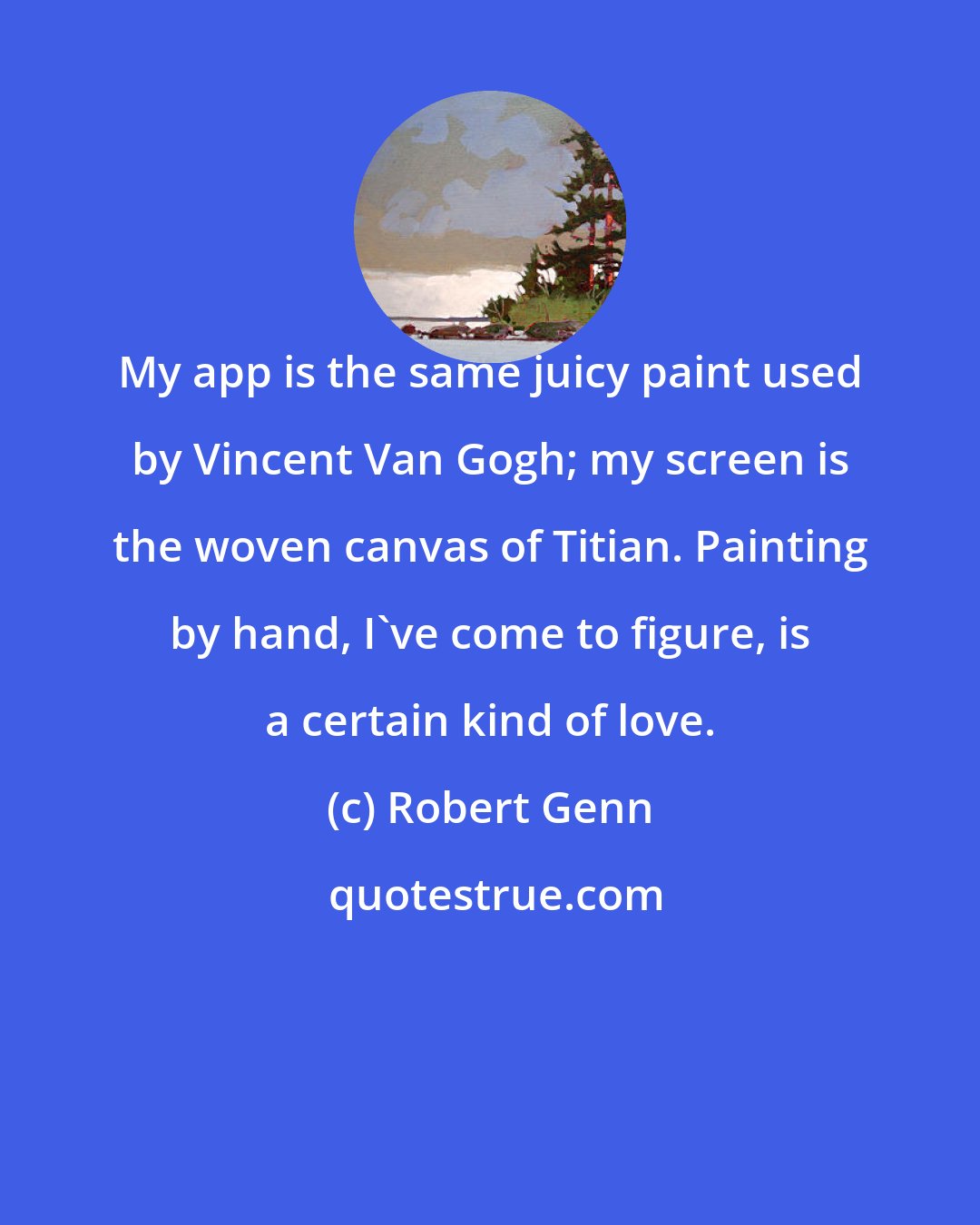 My app is the same juicy paint used by Vincent Van Gogh; my screen is the woven canvas of Titian. Painting by hand, I`ve come to figure, is a certain kind of love.

(c) Robert Genn

quotestrue.com